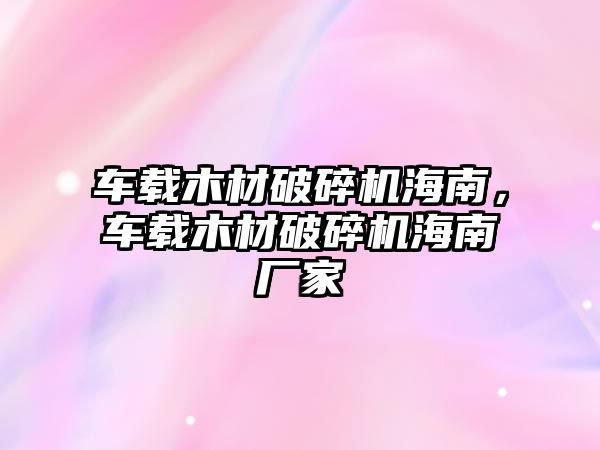 车载木材破碎机海南，车载木材破碎机海南厂家